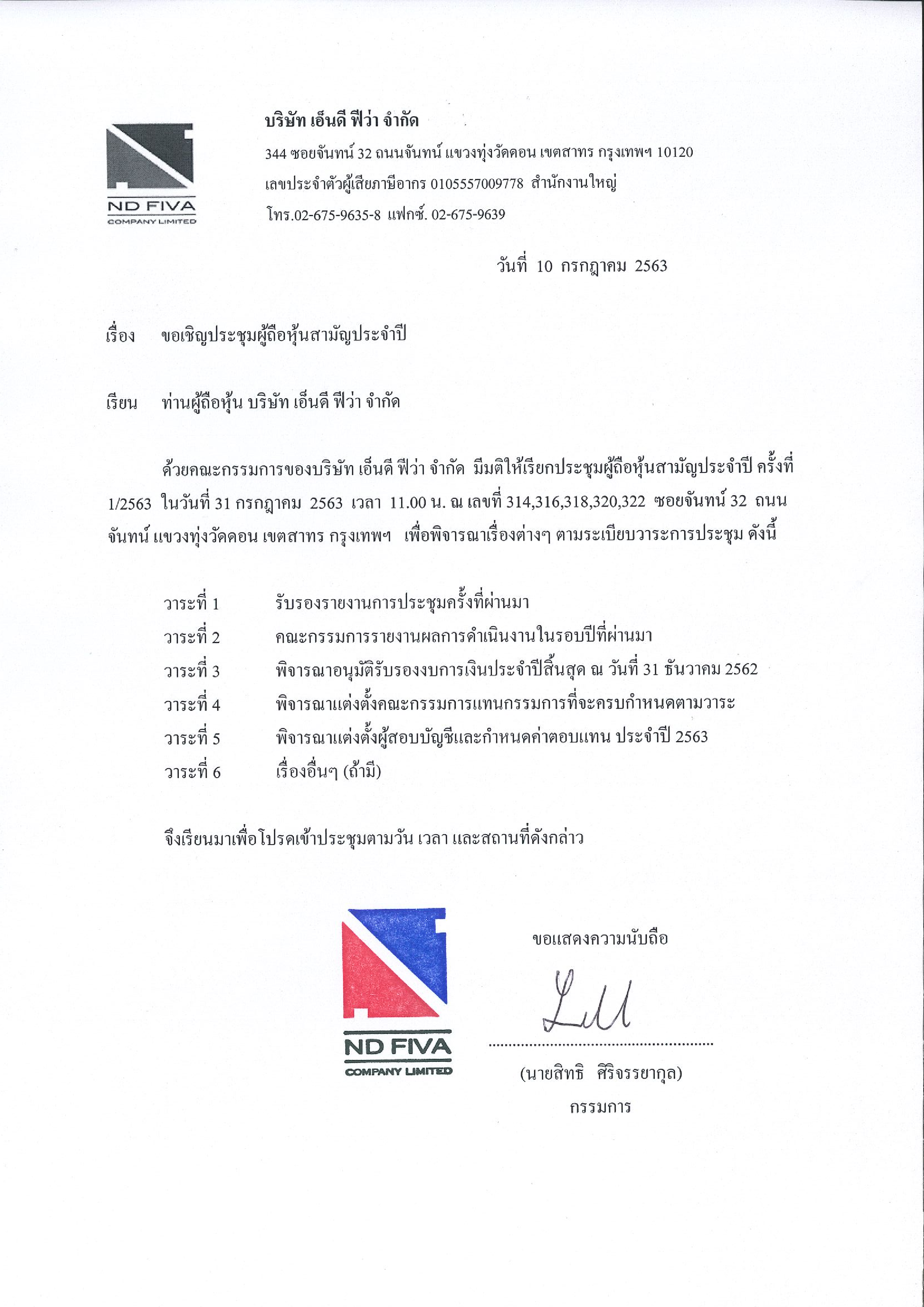 ND FIVA
COMPANY LIMITED

บริษัท เอ็นดี ฟีว่า จำกัด
344 ซอยจันทน์ 32 ถนนจันทน์ แขวงทุ่งวัดดอน เขตสาทร กรุงเทพฯ 10120
เลขประจำตัวผู้เสียภาษีอากร 0105557009778 สำนักงานใหญ่
โทร.02-675-9635-8 แฟกซ์. 02-675-9639

วันที่ 10 กรกฎาคม 2563

เรื่อง ขอเชิญประชุมผู้ถือหุ้นสามัญประจำปี

เรียน ท่านผู้ถือหุ้น บริษัท เอ็นดี ฟีว่า จำกัด

ด้วยคณะกรรมการของบริษัท เอ็นดี ฟีว่า จำกัด มีมติให้เรียกประชุมผู้ถือหุ้นสามัญประจำปี ครั้งที่ 1/2563 ในวันที่ 31 กรกฎาคม 2563 เวลา 11.00 น. ณ เลขที่ 314,316,318,320,322 ซอยจันทน์ 32 ถนนจันทน์ แขวงทุ่งวัดดอน เขตสาทร กรุงเทพฯ เพื่อพิจารณาเรื่องต่างๆ ตามระเบียบวาระการประชุม ดังนี้

วาระที่ 1 รับรองรายงานการประชุมครั้งที่ผ่านมา
วาระที่ 2 คณะกรรมการรายงานผลการดำเนินงานในรอบปีที่ผ่านมา
วาระที่ 3 พิจารณาอนุมัติรับรองงบการเงินประจำปีสิ้นสุด ณ วันที่ 31 ธันวาคม 2562
วาระที่ 4 พิจารณาแต่งตั้งคณะกรรมการแทนกรรมการที่จะครบกำหนดตามวาระ
วาระที่ 5 พิจารณาแต่งตั้งผู้สอบบัญชีและกำหนดค่าตอบแทน ประจำปี 2563
วาระที่ 6 เรื่องอื่นๆ (ถ้ามี)

จึงเรียนมาเพื่อโปรดเข้าประชุมตามวัน เวลา และสถานที่ดังกล่าว

ND FIVA
COMPANY LIMITED

ขอแสดงความนับถือ

(นายสิทธิ ศิริจรรยากุล)
กรรมการ